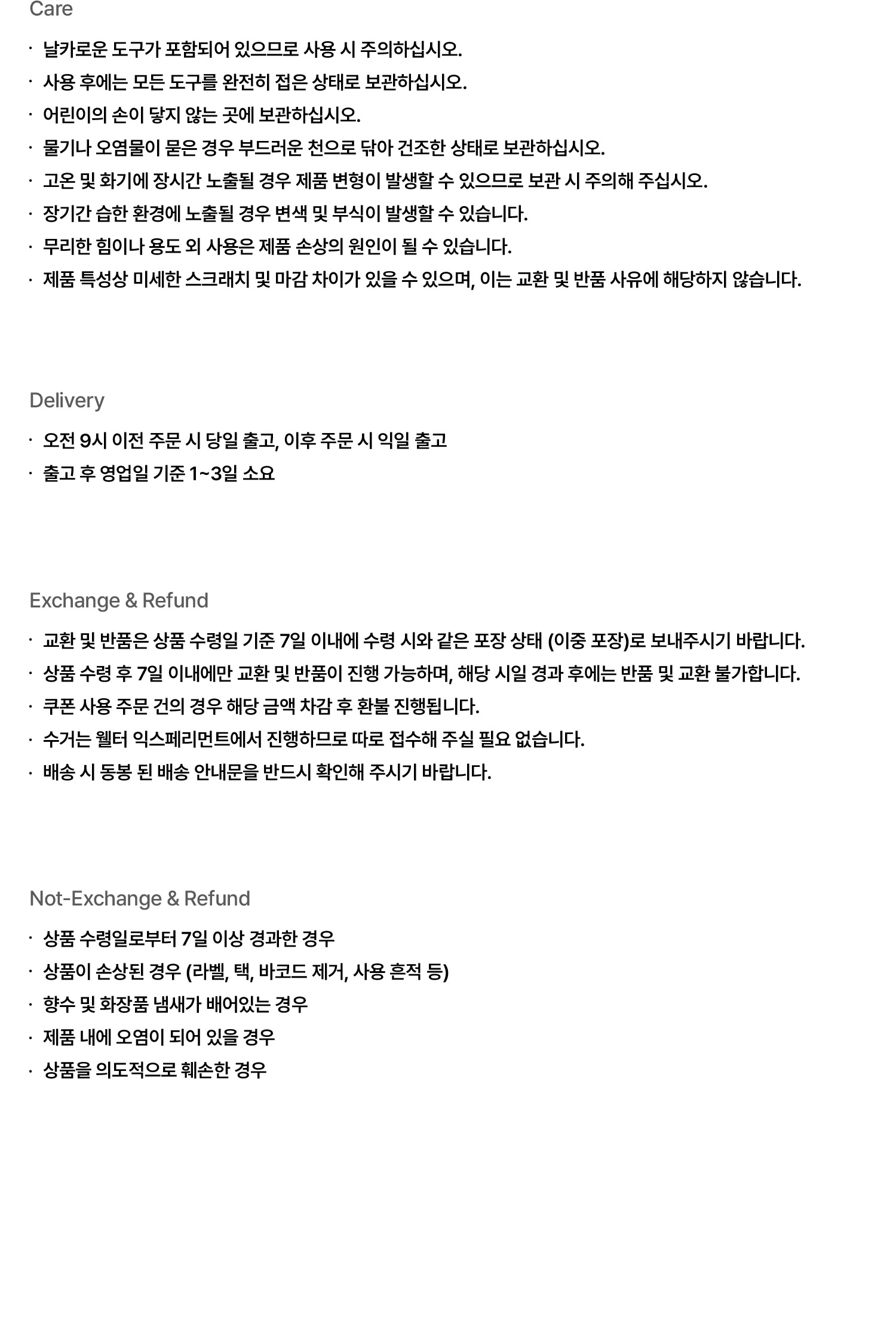 Care

· 날카로운 도구가 포함되어 있으므로 사용 시 주의하십시오.
· 사용 후에는 모든 도구를 완전히 접은 상태로 보관하십시오.
· 어린이의 손이 닿지 않는 곳에 보관하십시오.
· 물기나 오염물이 묻은 경우 부드러운 천으로 닦아 건조한 상태로 보관하십시오.
· 고온 및 화기에 장시간 노출될 경우 제품 변형이 발생할 수 있으므로 보관 시 주의해 주십시오.
· 장기간 습한 환경에 노출될 경우 변색 및 부식이 발생할 수 있습니다.
· 무리한 힘이나 용도 외 사용은 제품 손상의 원인이 될 수 있습니다.
· 제품 특성상 미세한 스크래치 및 마감 차이가 있을 수 있으며, 이는 교환 및 반품 사유에 해당하지 않습니다.

Delivery

· 오전 9시 이전 주문 시 당일 출고, 이후 주문 시 익일 출고
· 출고 후 영업일 기준 1~3일 소요

Exchange & Refund

· 교환 및 반품은 상품 수령일 기준 7일 이내에 수령 시와 같은 포장 상태 (이중 포장)로 보내주시기 바랍니다.
· 상품 수령 후 7일 이내에만 교환 및 반품이 진행 가능하며, 해당 시일 경과 후에는 반품 및 교환 불가합니다.
· 쿠폰 사용 주문 건의 경우 해당 금액 차감 후 환불 진행됩니다.
· 수거는 웰터 익스페리먼트에서 진행하므로 따로 접수해 주실 필요 없습니다.
· 배송 시 동봉 된 배송 안내문을 반드시 확인해 주시기 바랍니다.

Not-Exchange & Refund

· 상품 수령일로부터 7일 이상 경과한 경우
· 상품이 손상된 경우 (라벨, 택, 바코드 제거, 사용 흔적 등)
· 향수 및 화장품 냄새가 배어있는 경우
· 제품 내에 오염이 되어 있을 경우
· 상품을 의도적으로 훼손한 경우